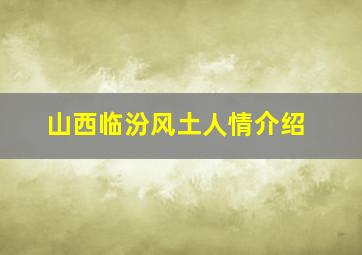 山西临汾风土人情介绍